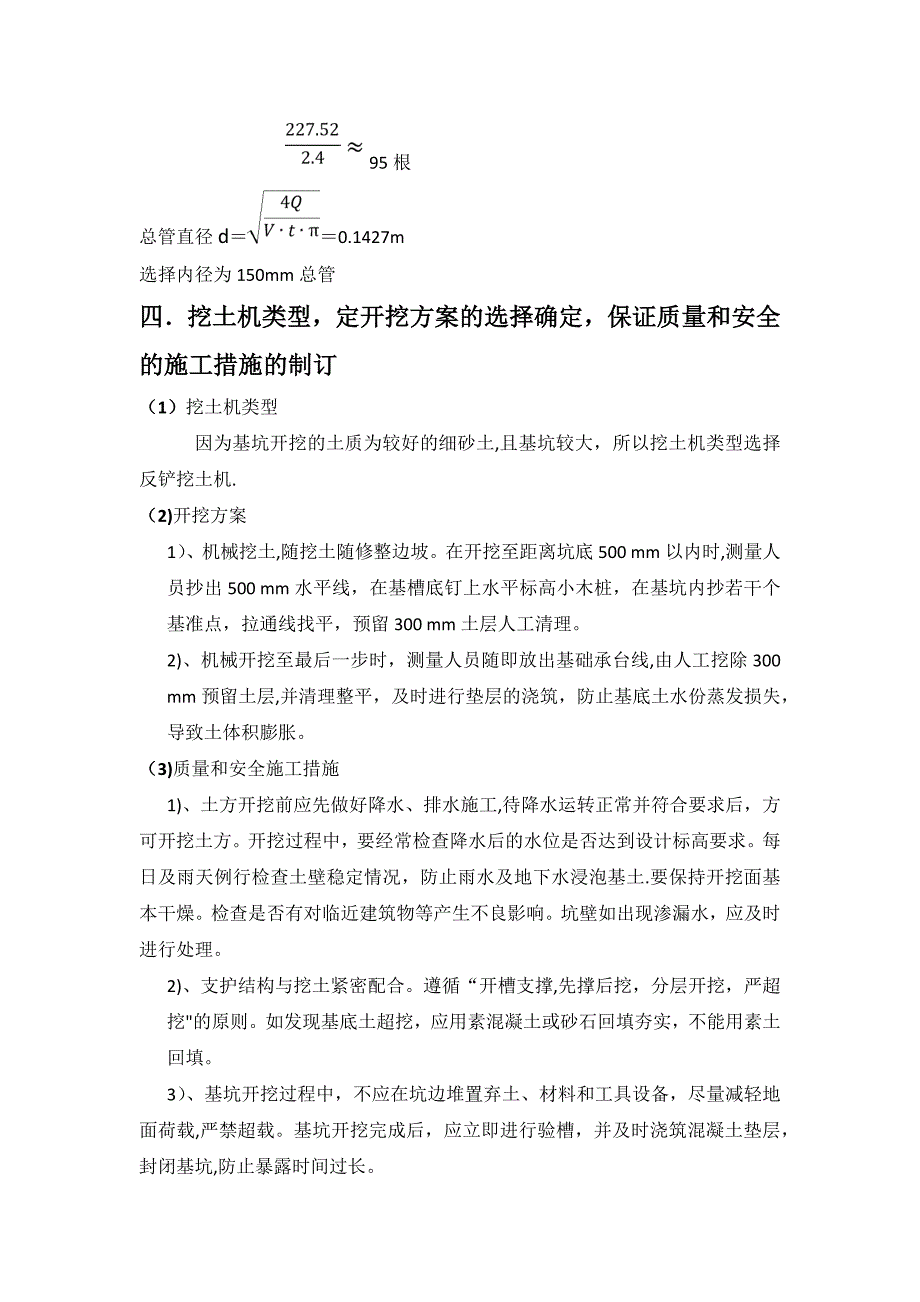 $\frac{227.52}{2.4} \approx$ 95 根

总管直径 d＝$\sqrt{\frac{4Q}{V \cdot t \cdot \pi}}$＝0.1427m

选择内径为 150mm 总管

四．挖土机类型，定开挖方案的选择确定，保证质量和安全的施工措施的制订

（1）挖土机类型

因为基坑开挖的土质为较好的细砂土,且基坑较大，所以挖土机类型选择反铲挖土机.

（2)开挖方案

1）、机械挖土,随挖土随修整边坡。在开挖至距离坑底 500 mm 以内时,测量人员抄出 500 mm 水平线，在基槽底钉上水平标高小木桩，在基坑内抄若干个基准点，拉通线找平，预留 300 mm 土层人工清理。

2)、机械开挖至最后一步时，测量人员随即放出基础承台线,由人工挖除 300 mm 预留土层,并清理整平，及时进行垫层的浇筑，防止基底土水份蒸发损失，导致土体积膨胀。

（3)质量和安全施工措施

1)、土方开挖前应先做好降水、排水施工,待降水运转正常并符合要求后，方可开挖土方。开挖过程中，要经常检查降水后的水位是否达到设计标高要求。每日及雨天例行检查土壁稳定情况，防止雨水及地下水浸泡基土.要保持开挖面基本干燥。检查是否有对临近建筑物等产生不良影响。坑壁如出现渗漏水，应及时进行处理。

2)、支护结构与挖土紧密配合。遵循“开槽支撑,先撑后挖，分层开挖，严超挖"的原则。如发现基底土超挖，应用素混凝土或砂石回填夯实，不能用素土回填。

3）、基坑开挖过程中，不应在坑边堆置弃土、材料和工具设备，尽量减轻地面荷载,严禁超载。基坑开挖完成后，应立即进行验槽，并及时浇筑混凝土垫层，封闭基坑,防止暴露时间过长。